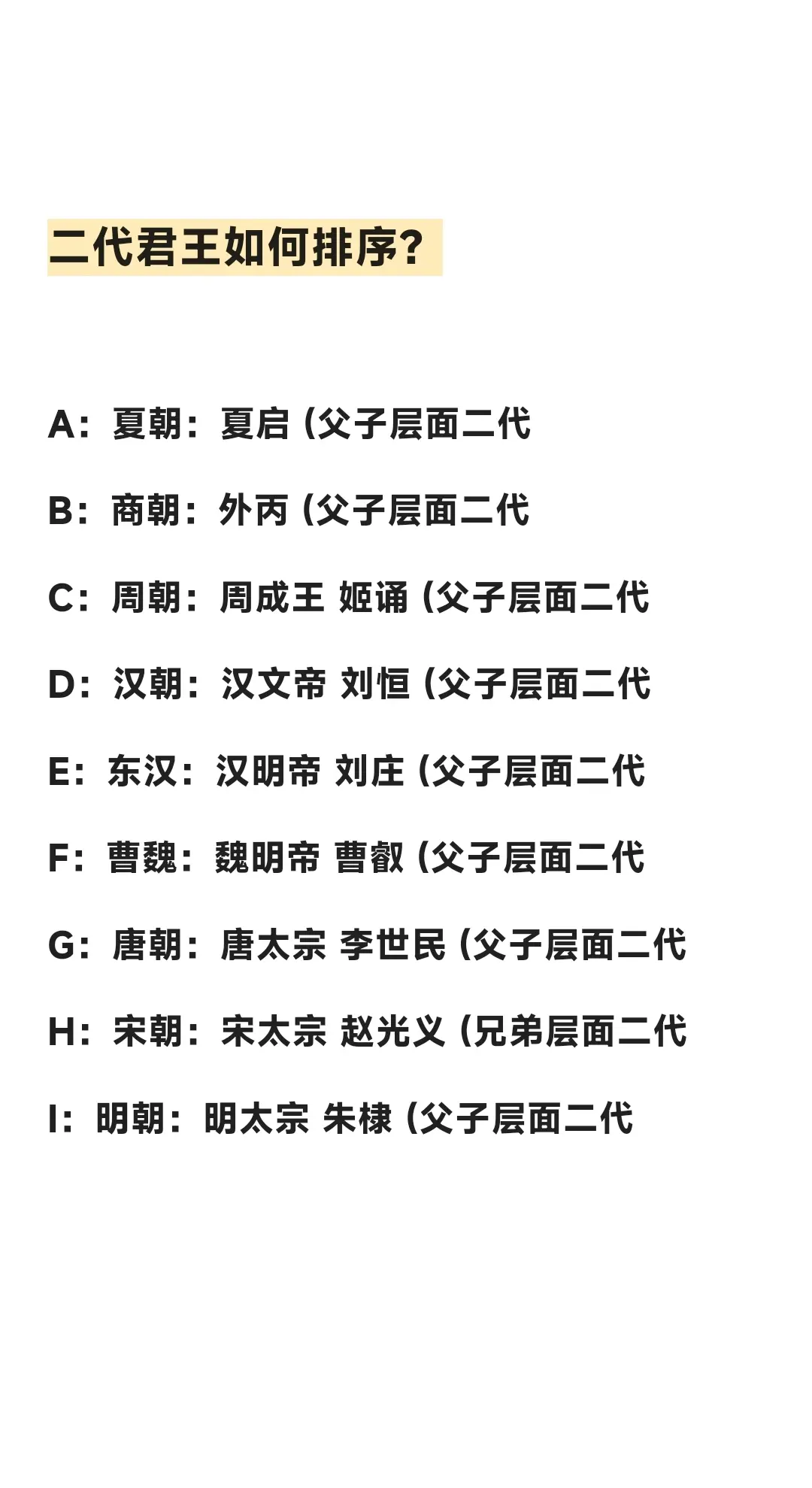 二代君王如何排序?

A：夏朝：夏启（父子层面二代

B：商朝：外丙（父子层面二代

C：周朝：周成王 姬诵（父子层面二代

D：汉朝：汉文帝 刘恒（父子层面二代

E：东汉：汉明帝 刘庄（父子层面二代

F：曹魏：魏明帝 曹叡（父子层面二代

G：唐朝：唐太宗 李世民（父子层面二代

H：宋朝：宋太宗 赵光义（兄弟层面二代

I：明朝：明太宗 朱棣（父子层面二代